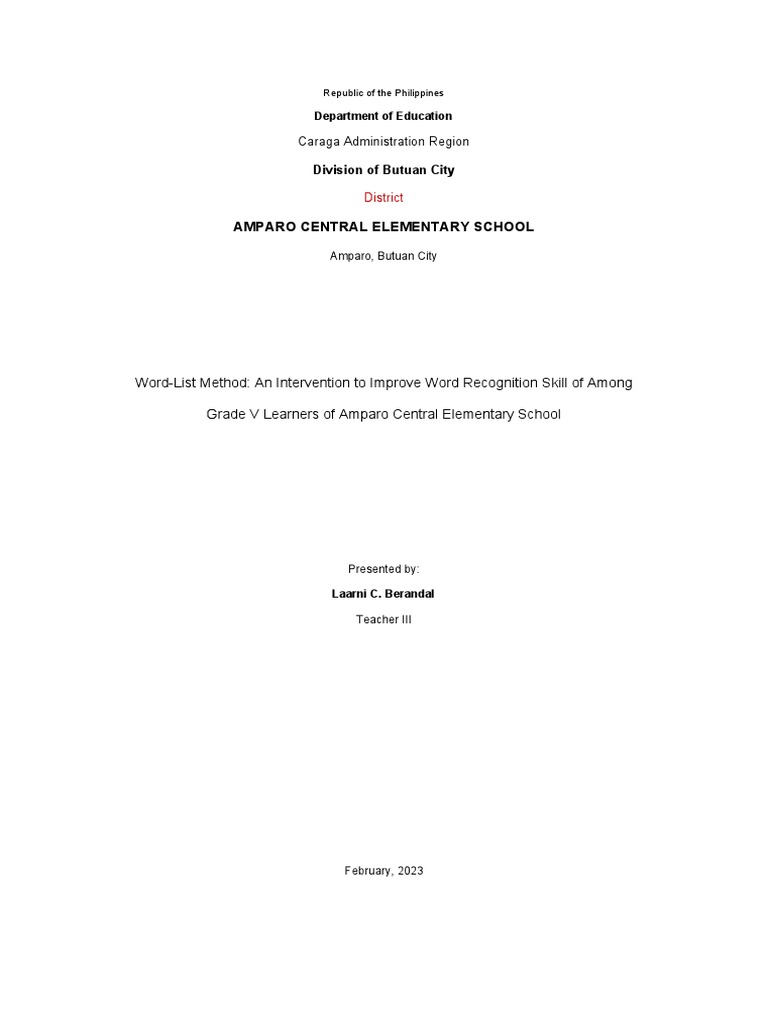 Republic of the Philippines

Department of Education

Caraga Administration Region

Division of Butuan City

District

AMPARO CENTRAL ELEMENTARY SCHOOL

Amparo, Butuan City

Word-List Method: An Intervention to Improve Word Recognition Skill of Among Grade V Learners of Amparo Central Elementary School

Presented by:

Laarni C. Berandal

Teacher III

February, 2023